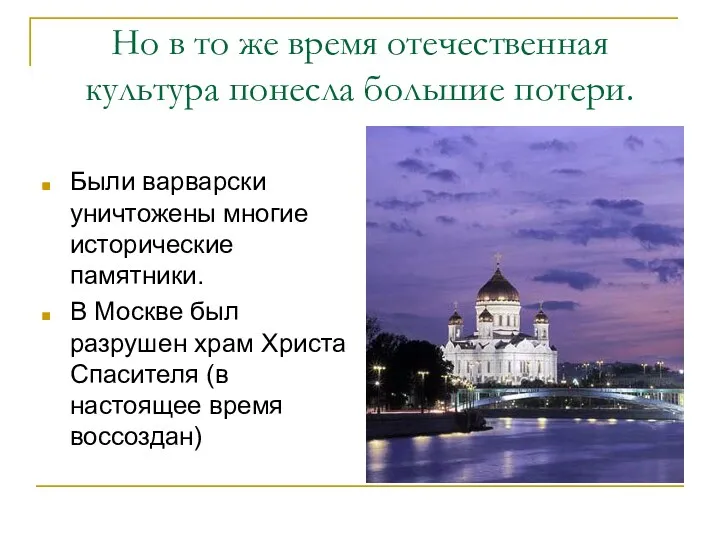 Но в то же время отечественная культура понесла большие потери.

Были варварски уничтожены многие исторические памятники.

В Москве был разрушен храм Христа Спасителя (в настоящее время воссоздан)